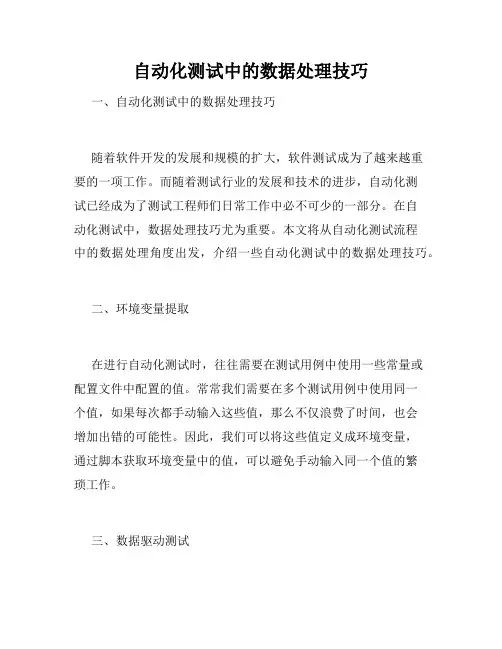 自动化测试中的数据处理技巧

一、自动化测试中的数据处理技巧

随着软件开发的发展和规模的扩大，软件测试成为了越来越重要的一项工作。而随着测试行业的发展和技术的进步，自动化测试已经成为了测试工程师们日常工作中必不可少的一部分。在自动化测试中，数据处理技巧尤为重要。本文将从自动化测试流程中的数据处理角度出发，介绍一些自动化测试中的数据处理技巧。

二、环境变量提取

在进行自动化测试时，往往需要在测试用例中使用一些常量或配置文件中配置的值。常常我们需要在多个测试用例中使用同一个值，如果每次都手动输入这些值，那么不仅浪费了时间，也会增加出错的可能性。因此，我们可以将这些值定义成环境变量，通过脚本获取环境变量中的值，可以避免手动输入同一个值的繁琐工作。

三、数据驱动测试